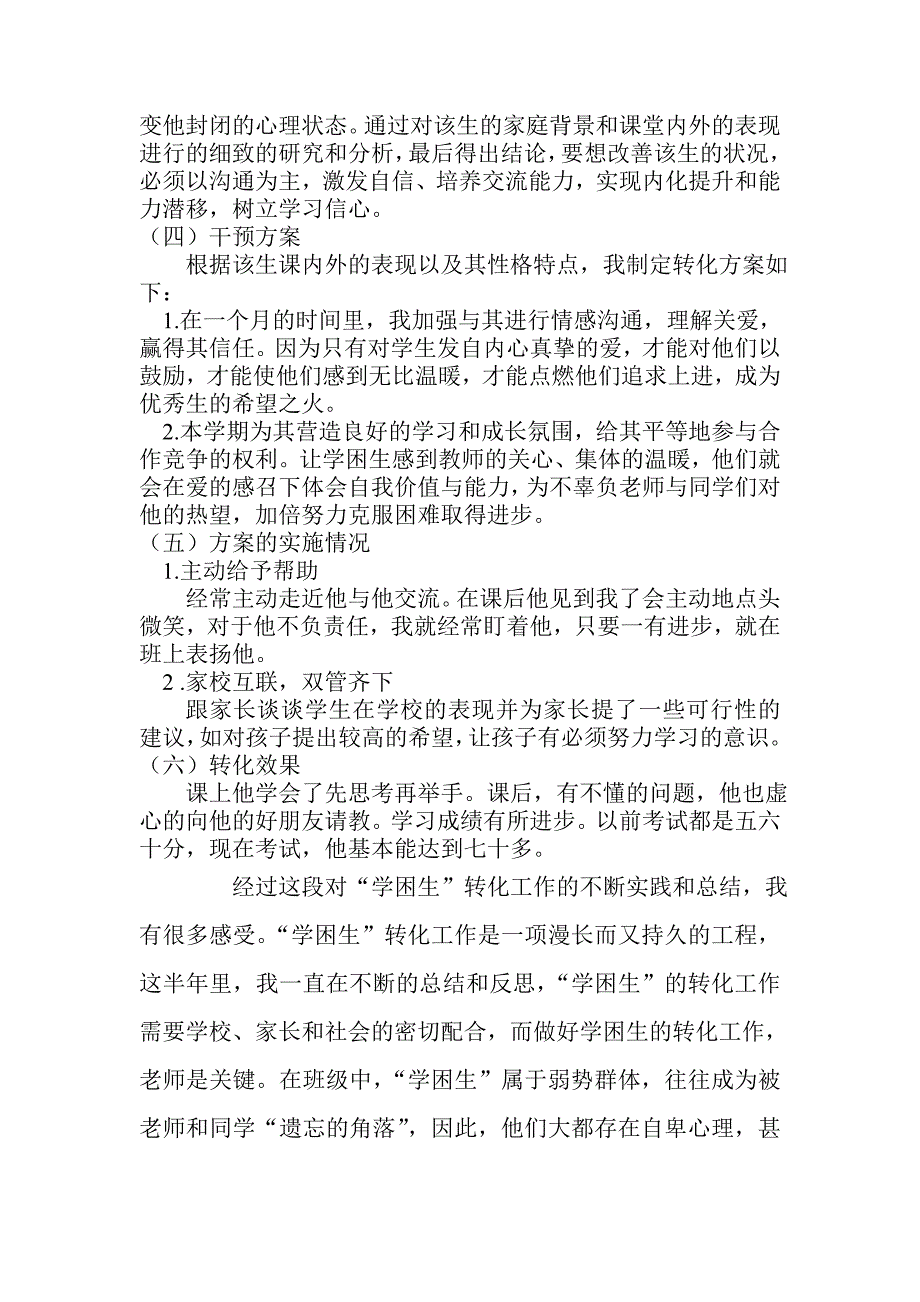 变他封闭的心理状态。通过对该生的家庭背景和课堂内外的表现进行的细致的研究和分析，最后得出结论，要想改善该生的状况，必须以沟通为主，激发自信、培养交流能力，实现内化提升和能力潜移，树立学习信心。

（四）干预方案

根据该生课内外的表现以及其性格特点，我制定转化方案如下：

1.在一个月的时间里，我加强与其进行情感沟通，理解关爱，赢得其信任。因为只有对学生发自内心真挚的爱，才能对他们以鼓励，才能使他们感到无比温暖，才能点燃他们追求上进，成为优秀生的希望之火。

2.本学期为其营造良好的学习和成长氛围，给其平等地参与合作竞争的权利。让学困生感到教师的关心、集体的温暖，他们就会在爱的感召下体会自我价值与能力，为不辜负老师与同学们对他的热望，加倍努力克服困难取得进步。

（五）方案的实施情况

1.主动给予帮助

经常主动走近他与他交流。在课后他见到我了会主动地点头微笑，对于他不负责任，我就经常盯着他，只要一有进步，就在班上表扬他。

2 .家校互联，双管齐下

跟家长谈谈学生在学校的表现并为家长提了一些可行性的建议，如对孩子提出较高的希望，让孩子有必须努力学习的意识。

（六）转化效果

课上他学会了先思考再举手。课后，有不懂的问题，他也虚心的向他的好朋友请教。学习成绩有所进步。以前考试都是五六十分，现在考试，他基本能达到七十多。

经过这段对“学困生”转化工作的不断实践和总结，我有很多感受。“学困生”转化工作是一项漫长而又持久的工程，这半年里，我一直在不断的总结和反思，“学困生”的转化工作需要学校、家长和社会的密切配合，而做好学困生的转化工作，老师是关键。在班级中，“学困生”属于弱势群体，往往成为被老师和同学“遗忘的角落”，因此，他们大都存在自卑心理，甚